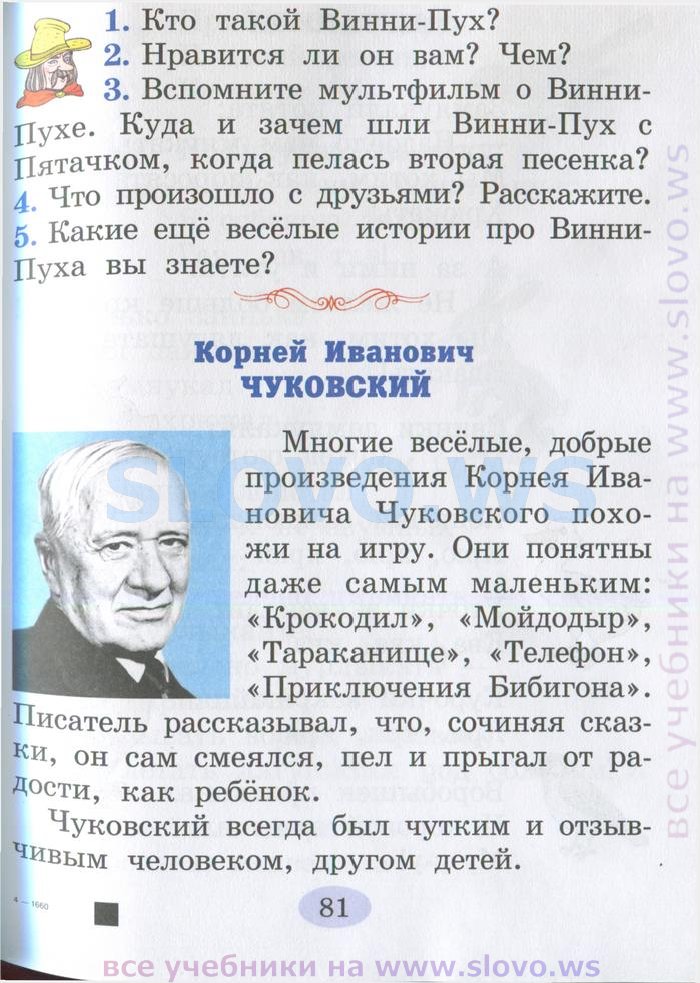 1. Кто такой Винни-Пух?
2. Нравится ли он вам? Чем?
3. Вспомните мультфильм о Винни-Пухе. Куда и зачем шли Винни-Пух с Пятачком, когда пелась вторая песенка?
4. Что произошло с друзьями? Расскажите.
5. Какие ещё весёлые истории про Винни-Пуха вы знаете?

Корней Иванович
ЧУКОВСКИЙ

Многие весёлые, добрые произведения Корнея Ивановича Чуковского похожи на игру. Они понятны даже самым маленьким: «Крокодил», «Мойдодыр», «Тараканище», «Телефон», «Приключения Бибигона». Писатель рассказывал, что, сочиняя сказки, он сам смеялся, пел и прыгал от радости, как ребёнок.

Чуковский всегда был чутким и отзывчивым человеком, другом детей.

4 — 1660

81

slovo.ws

все учебники на www.slovo.ws

все учебники на www.slovo.ws